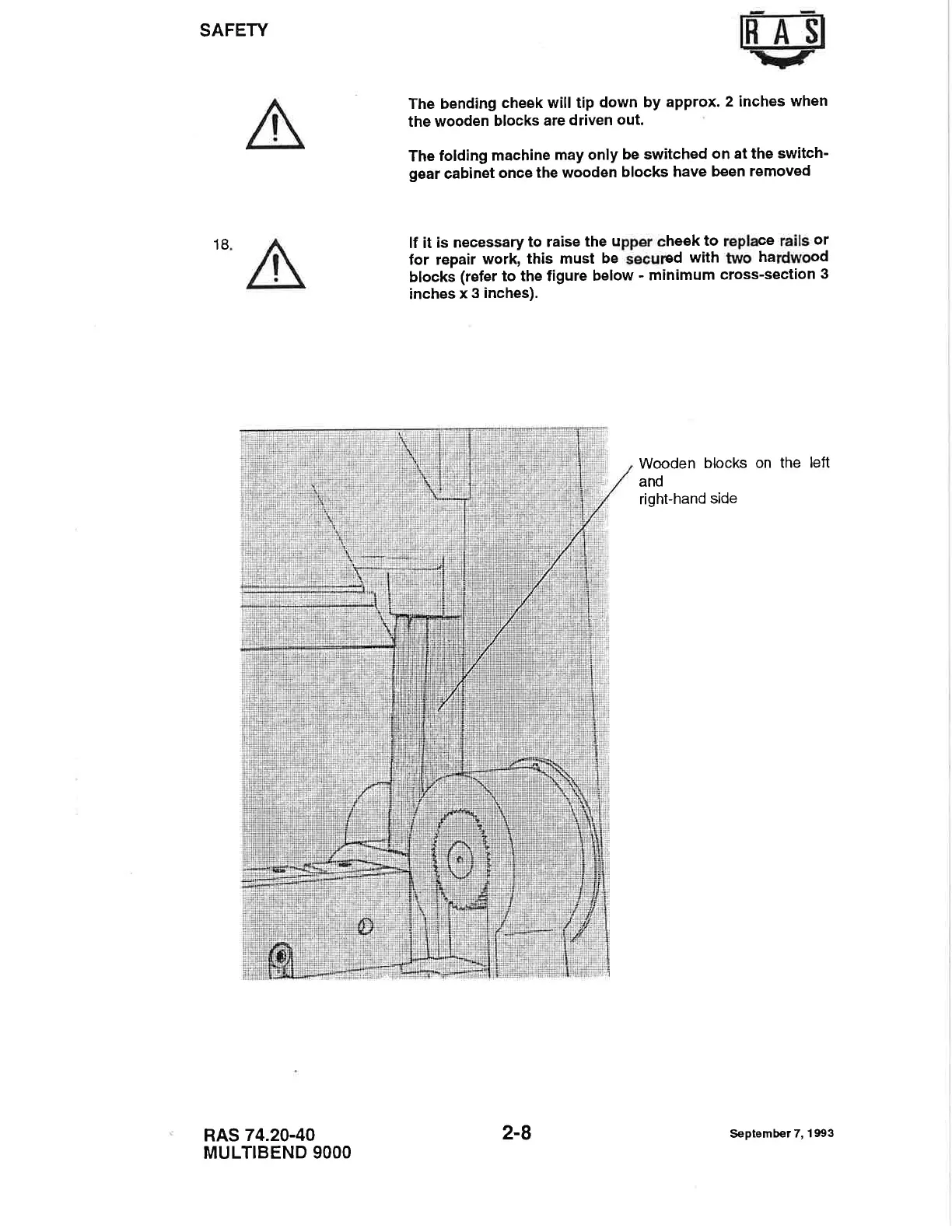 SAFETY

RAS

The bending cheek will tip down by approx. 2 inches when the wooden blocks are driven out.

The folding machine may only be switched on at the switchgear cabinet once the wooden blocks have been removed

18.

If it is necessary to raise the upper cheek to replace rails or for repair work, this must be secured with two hardwood blocks (refer to the figure below - minimum cross-section 3 inches x 3 inches).

Wooden blocks on the left and right-hand side

RAS 74.20-40
MULTIBEND 9000

2-8

September 7, 1993